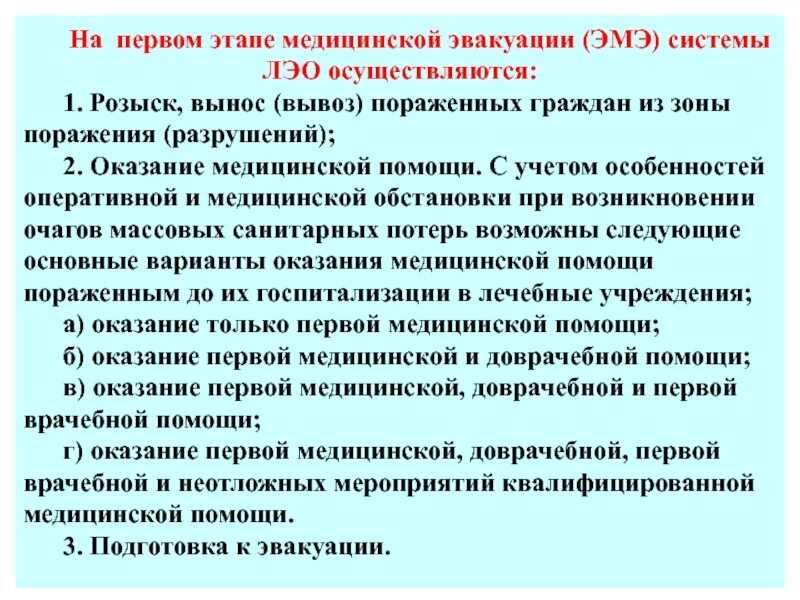 На первом этапе медицинской эвакуации (ЭМЭ) системы ЛЭО осуществляются:

1. Розыск, вынос (вывоз) пораженных граждан из зоны поражения (разрушений);

2. Оказание медицинской помощи. С учетом особенностей оперативной и медицинской обстановки при возникновении очагов массовых санитарных потерь возможны следующие основные варианты оказания медицинской помощи пораженным до их госпитализации в лечебные учреждения;

а) оказание только первой медицинской помощи;

б) оказание первой медицинской и доврачебной помощи;

в) оказание первой медицинской, доврачебной и первой врачебной помощи;

г) оказание первой медицинской, доврачебной, первой врачебной и неотложных мероприятий квалифицированной медицинской помощи.

3. Подготовка к эвакуации.